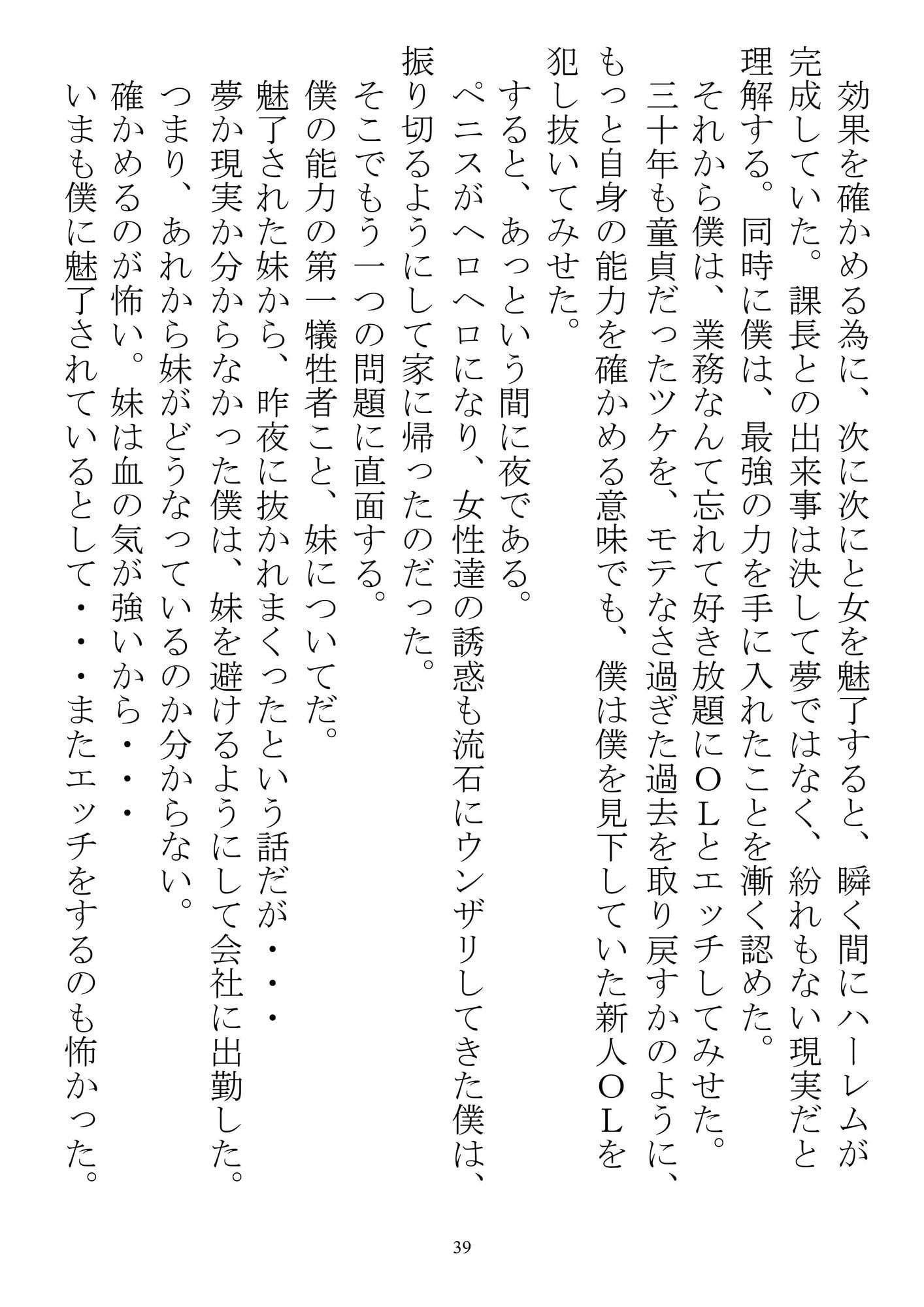 効果を確かめる為に、次に次にと女を魅了すると、瞬く間にハーレムが完成していた。課長との出来事は決して夢ではなく、紛れもない現実だと理解する。同時に僕は、最強の力を手に入れたことを漸く認めた。
それから僕は、業務なんて忘れて好き放題にＯＬとエッチしてみせた。
三十年も童貞だったツケを、モテなさ過ぎた過去を取り戻すかのように、もっと自身の能力を確かめる意味でも、僕は僕を見下していた新人ＯＬを犯し抜いてみせた。
すると、あっという間に夜である。
ペニスがヘロヘロになり、女性達の誘惑も流石にウンザリしてきた僕は、振り切るようにして家に帰ったのだった。
そこでもう一つの問題に直面する。
僕の能力の第一犠牲者こと、妹についてだ。
魅了された妹から、昨夜に抜かれまくったという話だが・・・
夢か現実か分からなかった僕は、妹を避けるようにして会社に出勤した。
つまり、あれから妹がどうなっているのか分からない。
確かめるのが怖い。妹は血の気が強いから・・・
いまも僕に魅了されているとして・・・またエッチをするのも怖かった。

39